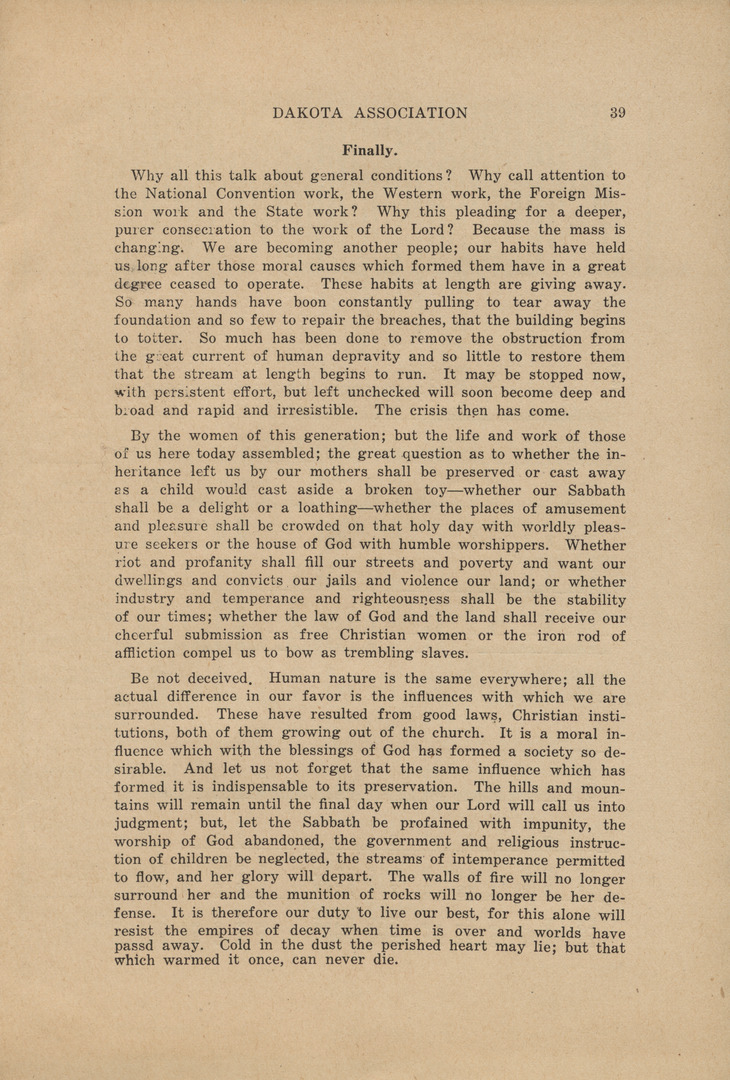 DAKOTA ASSOCIATION 39

Finally.

Why all this talk about general conditions? Why call attention to the National Convention work, the Western work, the Foreign Mission work and the State work? Why this pleading for a deeper, purer consecration to the work of the Lord? Because the mass is changing. We are becoming another people; our habits have held us long after those moral causes which formed them have in a great degree ceased to operate. These habits at length are giving away. So many hands have boon constantly pulling to tear away the foundation and so few to repair the breaches, that the building begins to totter. So much has been done to remove the obstruction from the great current of human depravity and so little to restore them that the stream at length begins to run. It may be stopped now, with persistent effort, but left unchecked will soon become deep and broad and rapid and irresistible. The crisis then has come.

By the women of this generation; but the life and work of those of us here today assembled; the great question as to whether the inheritance left us by our mothers shall be preserved or cast away as a child would cast aside a broken toy—whether our Sabbath shall be a delight or a loathing—whether the places of amusement and pleasure shall be crowded on that holy day with worldly pleasure seekers or the house of God with humble worshippers. Whether riot and profanity shall fill our streets and poverty and want our dwellings and convicts our jails and violence our land; or whether industry and temperance and righteousness shall be the stability of our times; whether the law of God and the land shall receive our cheerful submission as free Christian women or the iron rod of affliction compel us to bow as trembling slaves.

Be not deceived. Human nature is the same everywhere; all the actual difference in our favor is the influences with which we are surrounded. These have resulted from good laws, Christian institutions, both of them growing out of the church. It is a moral influence which with the blessings of God has formed a society so desirable. And let us not forget that the same influence which has formed it is indispensable to its preservation. The hills and mountains will remain until the final day when our Lord will call us into judgment; but, let the Sabbath be profained with impunity, the worship of God abandoned, the government and religious instruction of children be neglected, the streams of intemperance permitted to flow, and her glory will depart. The walls of fire will no longer surround her and the munition of rocks will no longer be her defense. It is therefore our duty to live our best, for this alone will resist the empires of decay when time is over and worlds have passd away. Cold in the dust the perished heart may lie; but that which warmed it once, can never die.